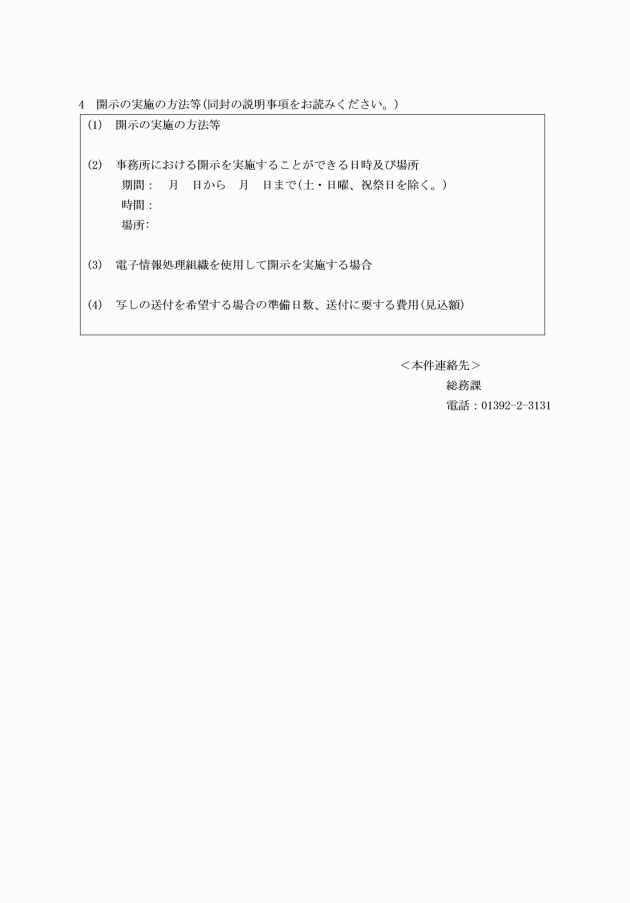 4　開示の実施の方法等(同封の説明事項をお読みください。)

(1)　開示の実施の方法等

(2)　事務所における開示を実施することができる日時及び場所
期間：　月　日から　月　日まで(土・日曜、祝祭日を除く。)
時間：
場所：

(3)　電子情報処理組織を使用して開示を実施する場合

(4)　写しの送付を希望する場合の準備日数、送付に要する費用(見込額)

＜本件連絡先＞
総務課
電話：01392-2-3131